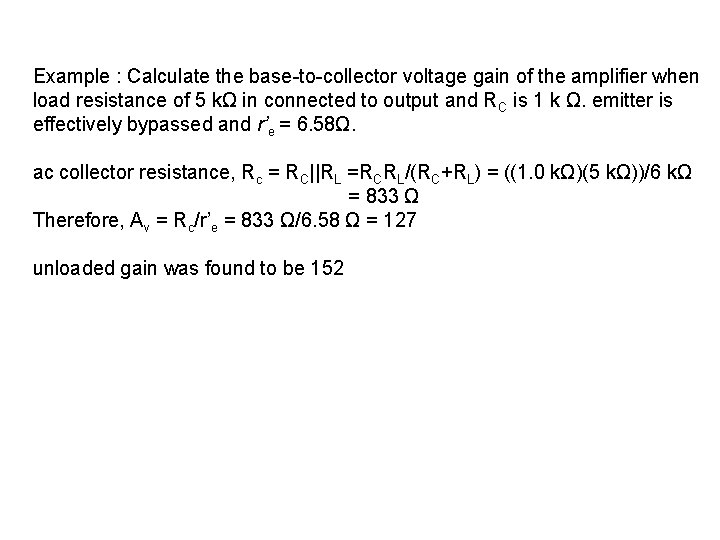 Example : Calculate the base-to-collector voltage gain of the amplifier when load resistance of 5 kΩ in connected to output and $R_C$ is 1 k Ω. emitter is effectively bypassed and $r'_e$ = 6.58Ω.

ac collector resistance, $R_c = R_C||R_L = R_C R_L/(R_C+R_L)$ = ((1.0 kΩ)(5 kΩ))/6 kΩ
= 833 Ω
Therefore, $A_v = R_c/r'_e$ = 833 Ω/6.58 Ω = 127

unloaded gain was found to be 152